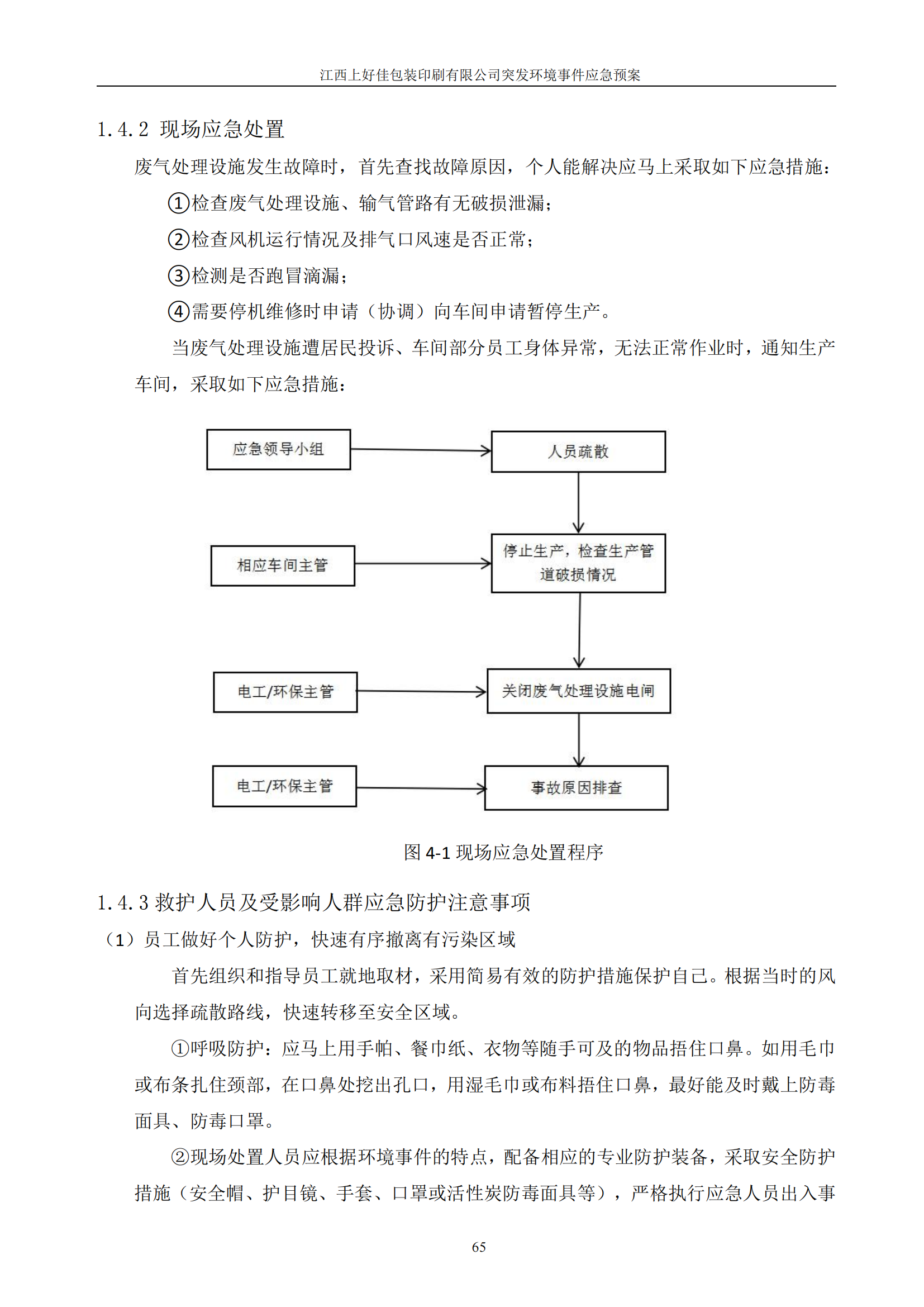 江西上好佳包装印刷有限公司突发环境事件应急预案

1.4.2 现场应急处置

废气处理设施发生故障时，首先查找故障原因，个人能解决应马上采取如下应急措施：

①检查废气处理设施、输气管路有无破损泄漏；

②检查风机运行情况及排气口风速是否正常；

③检测是否跑冒滴漏；

④需要停机维修时申请（协调）向车间申请暂停生产。

当废气处理设施遭居民投诉、车间部分员工身体异常，无法正常作业时，通知生产车间，采取如下应急措施：

应急领导小组

人员疏散

相应车间主管

停止生产，检查生产管道破损情况

电工/环保主管

关闭废气处理设施电闸

电工/环保主管

事故原因排查

图 4-1 现场应急处置程序

1.4.3 救护人员及受影响人群应急防护注意事项

（1）员工做好个人防护，快速有序撤离有污染区域

首先组织和指导员工就地取材，采用简易有效的防护措施保护自己。根据当时的风向选择疏散路线，快速转移至安全区域。

①呼吸防护：应马上用手帕、餐巾纸、衣物等随手可及的物品捂住口鼻。如用毛巾或布条扎住颈部，在口鼻处挖出孔口，用湿毛巾或布料捂住口鼻，最好能及时戴上防毒面具、防毒口罩。

②现场处置人员应根据环境事件的特点，配备相应的专业防护装备，采取安全防护措施（安全帽、护目镜、手套、口罩或活性炭防毒面具等），严格执行应急人员出入事

65